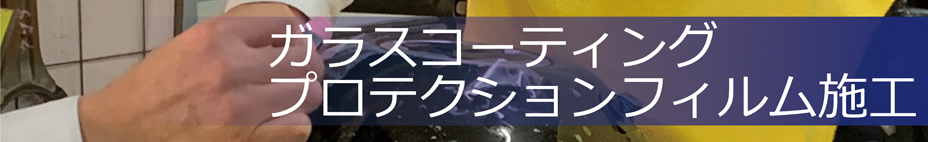 ガラスコーティング
プロテクションフィルム施工